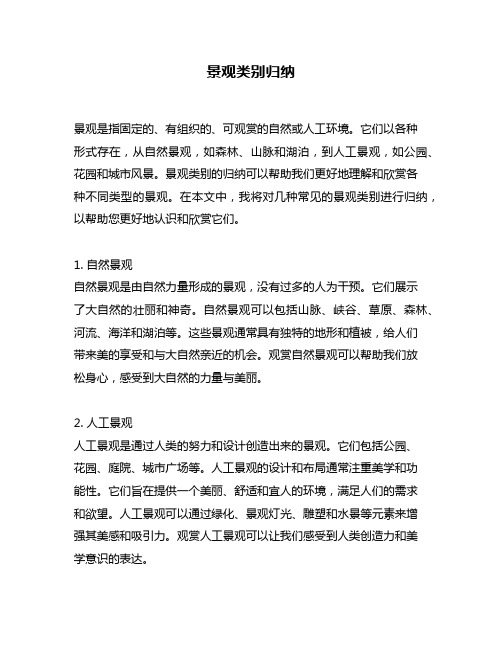 景观类别归纳

景观是指固定的、有组织的、可观赏的自然或人工环境。它们以各种形式存在，从自然景观，如森林、山脉和湖泊，到人工景观，如公园、花园和城市风景。景观类别的归纳可以帮助我们更好地理解和欣赏各种不同类型的景观。在本文中，我将对几种常见的景观类别进行归纳，以帮助您更好地认识和欣赏它们。

1. 自然景观
自然景观是由自然力量形成的景观，没有过多的人为干预。它们展示了大自然的壮丽和神奇。自然景观可以包括山脉、峡谷、草原、森林、河流、海洋和湖泊等。这些景观通常具有独特的地形和植被，给人们带来美的享受和与大自然亲近的机会。观赏自然景观可以帮助我们放松身心，感受到大自然的力量与美丽。

2. 人工景观
人工景观是通过人类的努力和设计创造出来的景观。它们包括公园、花园、庭院、城市广场等。人工景观的设计和布局通常注重美学和功能性。它们旨在提供一个美丽、舒适和宜人的环境，满足人们的需求和欲望。人工景观可以通过绿化、景观灯光、雕塑和水景等元素来增强其美感和吸引力。观赏人工景观可以让我们感受到人类创造力和美学意识的表达。